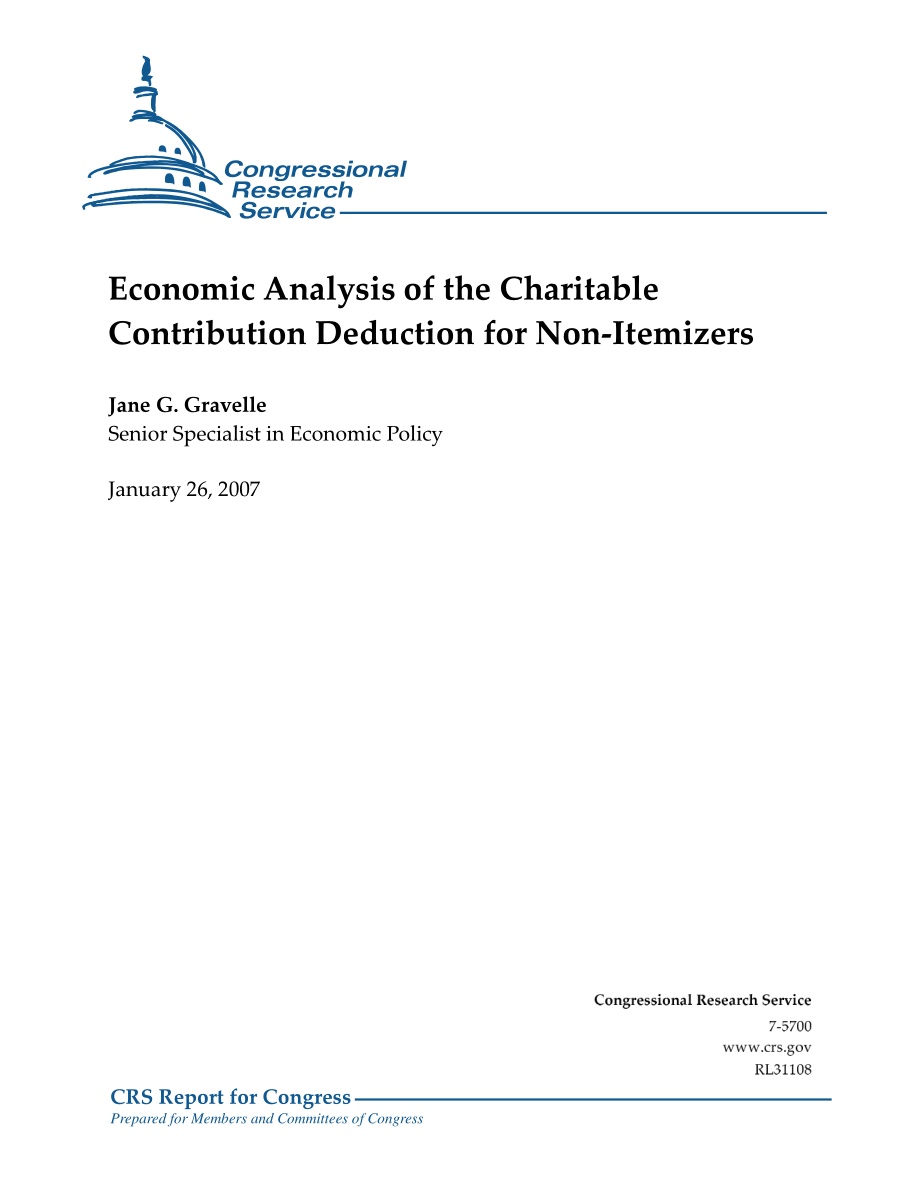 Congressional Research Service

Economic Analysis of the Charitable Contribution Deduction for Non-Itemizers

Jane G. Gravelle
Senior Specialist in Economic Policy

January 26, 2007

Congressional Research Service
7-5700
www.crs.gov
RL31108

CRS Report for Congress
Prepared for Members and Committees of Congress